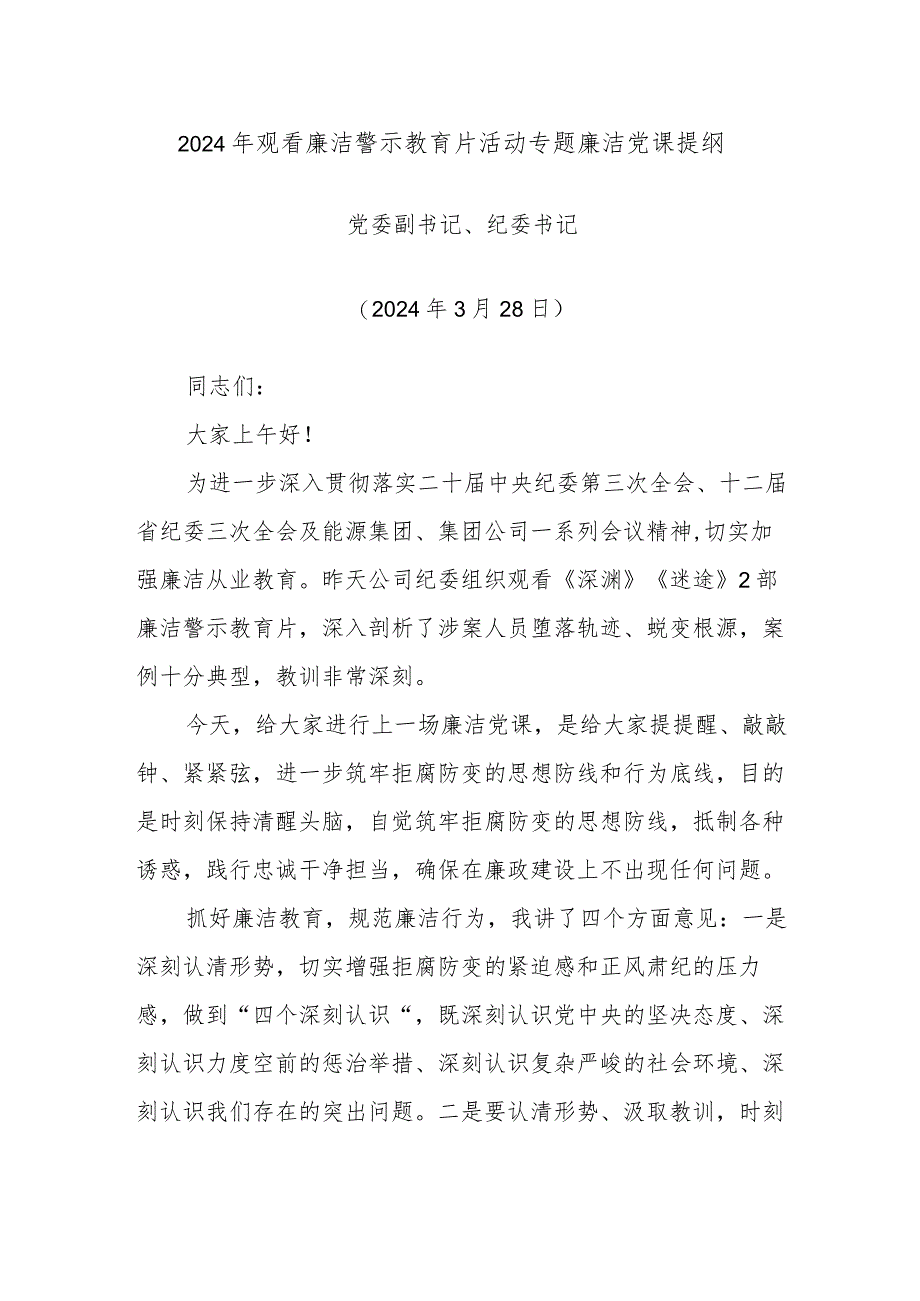 2024年观看廉洁警示教育片活动专题廉洁党课提纲

党委副书记、纪委书记

（2024年3月28日）

同志们：

大家上午好！

为进一步深入贯彻落实二十届中央纪委第三次全会、十二届省纪委三次全会及能源集团、集团公司一系列会议精神,切实加强廉洁从业教育。昨天公司纪委组织观看《深渊》《迷途》2部廉洁警示教育片，深入剖析了涉案人员堕落轨迹、蜕变根源，案例十分典型，教训非常深刻。

今天，给大家进行上一场廉洁党课，是给大家提提醒、敲敲钟、紧紧弦，进一步筑牢拒腐防变的思想防线和行为底线，目的是时刻保持清醒头脑，自觉筑牢拒腐防变的思想防线，抵制各种诱惑，践行忠诚干净担当，确保在廉政建设上不出现任何问题。

抓好廉洁教育，规范廉洁行为，我讲了四个方面意见：一是深刻认清形势，切实增强拒腐防变的紧迫感和正风肃纪的压力感，做到“四个深刻认识“，既深刻认识党中央的坚决态度、深刻认识力度空前的惩治举措、深刻认识复杂严峻的社会环境、深刻认识我们存在的突出问题。二是要认清形势、汲取教训，时刻